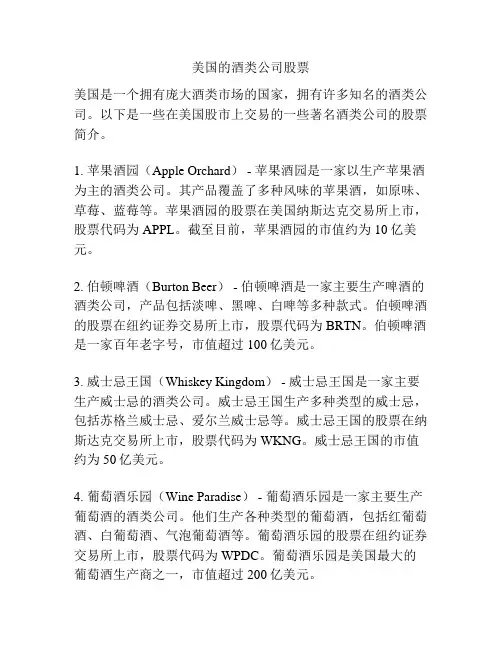 美国的酒类公司股票

美国是一个拥有庞大酒类市场的国家，拥有许多知名的酒类公司。以下是一些在美国股市上交易的一些著名酒类公司的股票简介。

1. 苹果酒园（Apple Orchard） - 苹果酒园是一家以生产苹果酒为主的酒类公司。其产品覆盖了多种风味的苹果酒，如原味、草莓、蓝莓等。苹果酒园的股票在美国纳斯达克交易所上市，股票代码为 APPL。截至目前，苹果酒园的市值约为 10 亿美元。

2. 伯顿啤酒（Burton Beer） - 伯顿啤酒是一家主要生产啤酒的酒类公司，产品包括淡啤、黑啤、白啤等多种款式。伯顿啤酒的股票在纽约证券交易所上市，股票代码为 BRTN。伯顿啤酒是一家百年老字号，市值超过 100 亿美元。

3. 威士忌王国（Whiskey Kingdom） - 威士忌王国是一家主要生产威士忌的酒类公司。威士忌王国生产多种类型的威士忌，包括苏格兰威士忌、爱尔兰威士忌等。威士忌王国的股票在纳斯达克交易所上市，股票代码为 WKNG。威士忌王国的市值约为 50 亿美元。

4. 葡萄酒乐园（Wine Paradise） - 葡萄酒乐园是一家主要生产葡萄酒的酒类公司。他们生产各种类型的葡萄酒，包括红葡萄酒、白葡萄酒、气泡葡萄酒等。葡萄酒乐园的股票在纽约证券交易所上市，股票代码为 WPDC。葡萄酒乐园是美国最大的葡萄酒生产商之一，市值超过 200 亿美元。